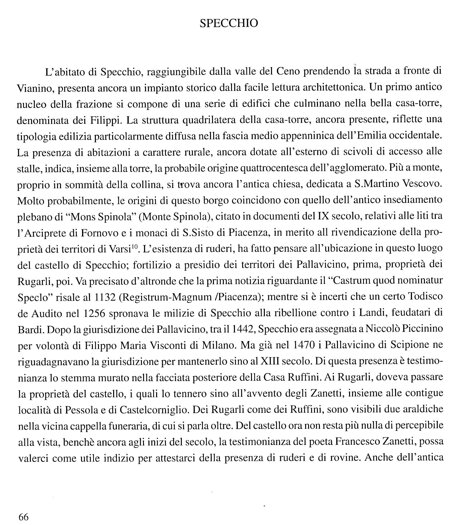 SPECCHIO

L'abitato di Specchio, raggiungibile dalla valle del Ceno prendendo la strada a fronte di Vianino, presenta ancora un impianto storico dalla facile lettura architettonica. Un primo antico nucleo della frazione si compone di una serie di edifici che culminano nella bella casa-torre, denominata dei Filippi. La struttura quadrilatera della casa-torre, ancora presente, riflette una tipologia edilizia particolarmente diffusa nella fascia medio appenninica dell'Emilia occidentale. La presenza di abitazioni a carattere rurale, ancora dotate all'esterno di scivoli di accesso alle stalle, indica, insieme alla torre, la probabile origine quattrocentesca dell'agglomerato. Più a monte, proprio in sommità della collina, si trova ancora l'antica chiesa, dedicata a S.Martino Vescovo. Molto probabilmente, le origini di questo borgo coincidono con quello dell'antico insediamento plebano di "Mons Spinola" (Monte Spinola), citato in documenti del IX secolo, relativi alle liti tra l'Arciprete di Fornovo e i monaci di S.Sisto di Piacenza, in merito all rivendicazione della proprietà dei territori di Varsi$^{10}$. L'esistenza di ruderi, ha fatto pensare all'ubicazione in questo luogo del castello di Specchio; fortilizio a presidio dei territori dei Pallavicino, prima, proprietà dei Rugarli, poi. Va precisato d'altronde che la prima notizia riguardante il "Castrum quod nominatur Speclo" risale al 1132 (Registrum-Magnum /Piacenza); mentre si è incerti che un certo Todisco de Audito nel 1256 spronava le milizie di Specchio alla ribellione contro i Landi, feudatari di Bardi. Dopo la giurisdizione dei Pallavicino, tra il 1442, Specchio era assegnata a Niccolò Piccinino per volontà di Filippo Maria Visconti di Milano. Ma già nel 1470 i Pallavicino di Scipione ne riguadagnavano la giurisdizione per mantenerlo sino al XIII secolo. Di questa presenza è testimonianza lo stemma murato nella facciata posteriore della Casa Ruffini. Ai Rugarli, doveva passare la proprietà del castello, i quali lo tennero sino all'avvento degli Zanetti, insieme alle contigue località di Pessola e di Castelcorniglio. Dei Rugarli come dei Ruffini, sono visibili due araldiche nella vicina cappella funeraria, di cui si parla oltre. Del castello ora non resta più nulla di percepibile alla vista, benchè ancora agli inizi del secolo, la testimonianza del poeta Francesco Zanetti, possa valerci come utile indizio per attestarci della presenza di ruderi e di rovine. Anche dell'antica

66